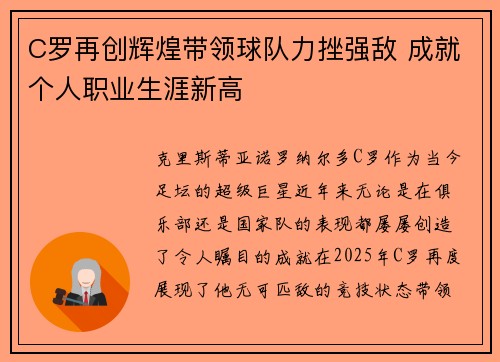 C罗再创辉煌带领球队力挫强敌 成就个人职业生涯新高

克里斯蒂亚诺罗纳尔多C罗作为当今足坛的超级巨星近年来无论是在俱乐部还是国家队的表现都屡屡创造了令人瞩目的成就在2025年C罗再度展现了他无可匹敌的竞技状态带领